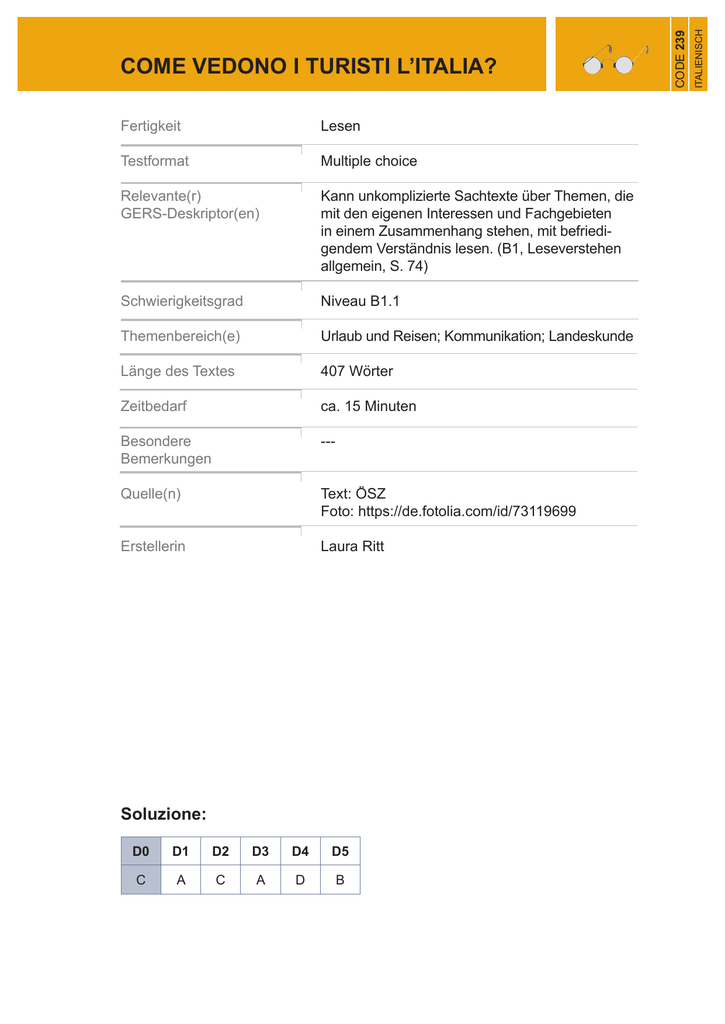 COME VEDONO I TURISTI L'ITALIA?

CODE 239
ITALIENISCH

| | |
|---|---|
| Fertigkeit | Lesen |
| Testformat | Multiple choice |
| Relevante(r) GERS-Deskriptor(en) | Kann unkomplizierte Sachtexte über Themen, die mit den eigenen Interessen und Fachgebieten in einem Zusammenhang stehen, mit befriedigendem Verständnis lesen. (B1, Leseverstehen allgemein, S. 74) |
| Schwierigkeitsgrad | Niveau B1.1 |
| Themenbereich(e) | Urlaub und Reisen; Kommunikation; Landeskunde |
| Länge des Textes | 407 Wörter |
| Zeitbedarf | ca. 15 Minuten |
| Besondere Bemerkungen | --- |
| Quelle(n) | Text: ÖSZ Foto: https://de.fotolia.com/id/73119699 |
| Erstellerin | Laura Ritt |

Soluzione:

| D0 | D1 | D2 | D3 | D4 | D5 |
|---|---|---|---|---|---|
| C | A | C | A | D | B |